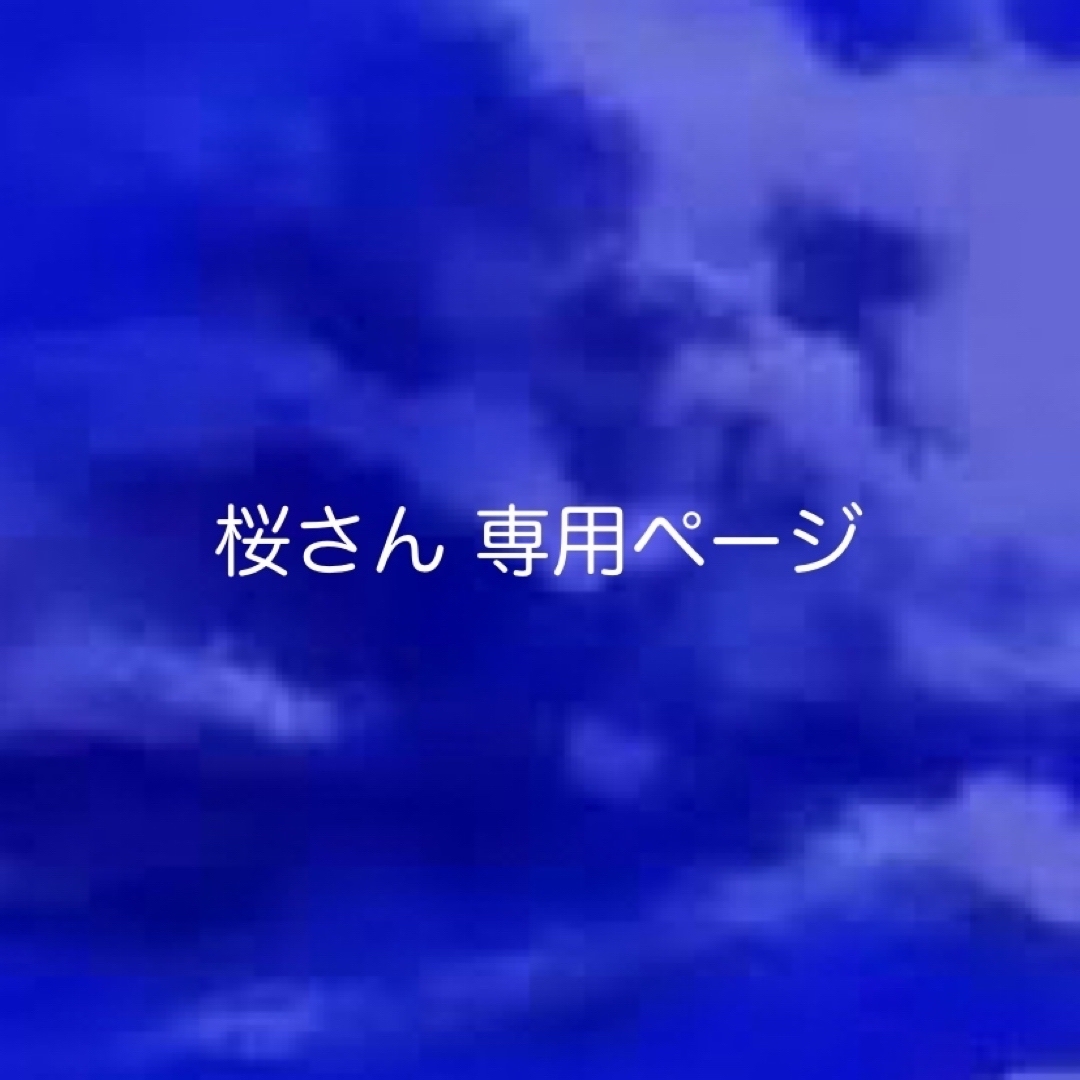 桜さん 専用ページ